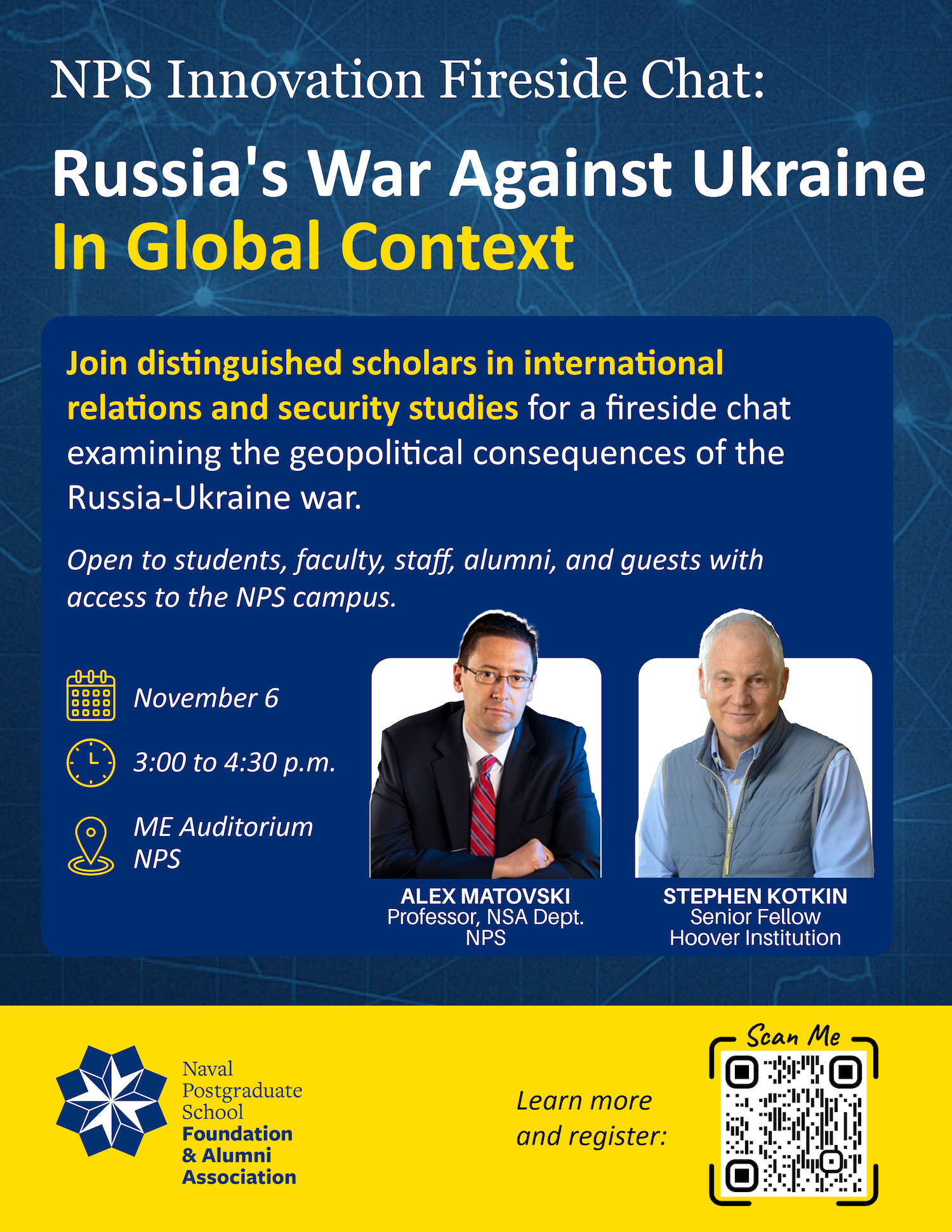 NPS Innovation Fireside Chat:

Russia's War Against Ukraine In Global Context

Join distinguished scholars in international relations and security studies for a fireside chat examining the geopolitical consequences of the Russia-Ukraine war.

Open to students, faculty, staff, alumni, and guests with access to the NPS campus.

November 6

3:00 to 4:30 p.m.

ME Auditorium NPS

ALEX MATOVSKI
Professor, NSA Dept.
NPS

STEPHEN KOTKIN
Senior Fellow
Hoover Institution

Naval Postgraduate School Foundation & Alumni Association

Learn more and register:

Scan Me